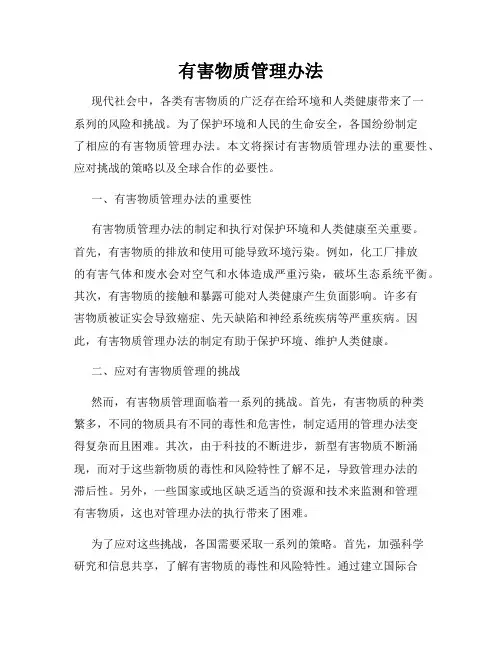 有害物质管理办法

现代社会中，各类有害物质的广泛存在给环境和人类健康带来了一系列的风险和挑战。为了保护环境和人民的生命安全，各国纷纷制定了相应的有害物质管理办法。本文将探讨有害物质管理办法的重要性、应对挑战的策略以及全球合作的必要性。

一、有害物质管理办法的重要性

有害物质管理办法的制定和执行对保护环境和人类健康至关重要。首先，有害物质的排放和使用可能导致环境污染。例如，化工厂排放的有害气体和废水会对空气和水体造成严重污染，破坏生态系统平衡。其次，有害物质的接触和暴露可能对人类健康产生负面影响。许多有害物质被证实会导致癌症、先天缺陷和神经系统疾病等严重疾病。因此，有害物质管理办法的制定有助于保护环境、维护人类健康。

二、应对有害物质管理的挑战

然而，有害物质管理面临着一系列的挑战。首先，有害物质的种类繁多，不同的物质具有不同的毒性和危害性，制定适用的管理办法变得复杂而且困难。其次，由于科技的不断进步，新型有害物质不断涌现，而对于这些新物质的毒性和风险特性了解不足，导致管理办法的滞后性。另外，一些国家或地区缺乏适当的资源和技术来监测和管理有害物质，这也对管理办法的执行带来了困难。

为了应对这些挑战，各国需要采取一系列的策略。首先，加强科学研究和信息共享，了解有害物质的毒性和风险特性。通过建立国际合